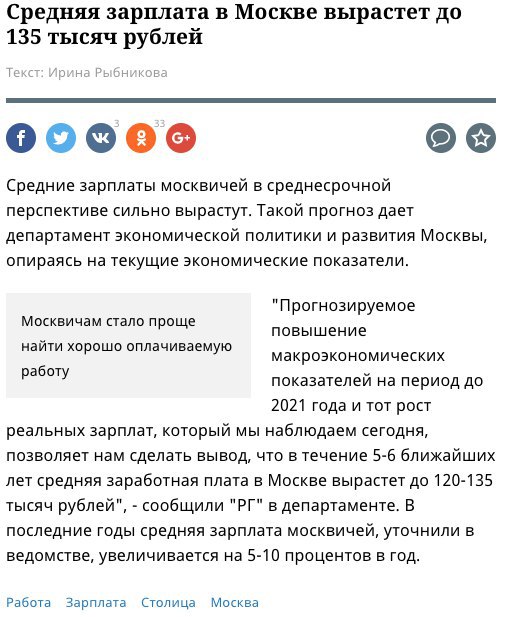 Средняя зарплата в Москве вырастет до 135 тысяч рублей

Текст: Ирина Рыбникова

3 33

Средние зарплаты москвичей в среднесрочной перспективе сильно вырастут. Такой прогноз дает департамент экономической политики и развития Москвы, опираясь на текущие экономические показатели.

Москвичам стало проще найти хорошо оплачиваемую работу

"Прогнозируемое повышение макроэкономических показателей на период до 2021 года и тот рост реальных зарплат, который мы наблюдаем сегодня, позволяет нам сделать вывод, что в течение 5-6 ближайших лет средняя заработная плата в Москве вырастет до 120-135 тысяч рублей", - сообщили "РГ" в департаменте. В последние годы средняя зарплата москвичей, уточнили в ведомстве, увеличивается на 5-10 процентов в год.

Работа Зарплата Столица Москва